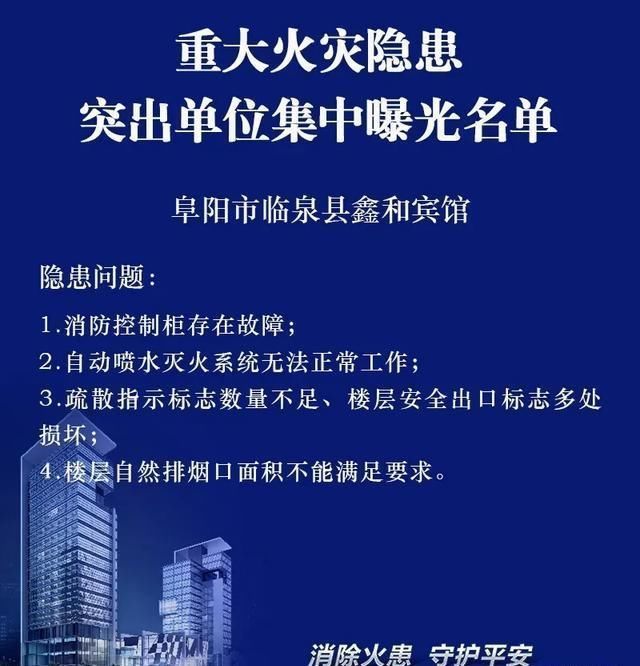 重大火灾隐患
突出单位集中曝光名单

阜阳市临泉县鑫和宾馆

隐患问题：

1.消防控制柜存在故障；
2.自动喷水灭火系统无法正常工作；
3.疏散指示标志数量不足、楼层安全出口标志多处损坏；
4.楼层自然排烟口面积不能满足要求。

消除火患 守护平安